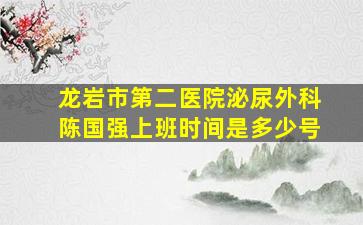 龙岩市第二医院泌尿外科陈国强上班时间是多少号